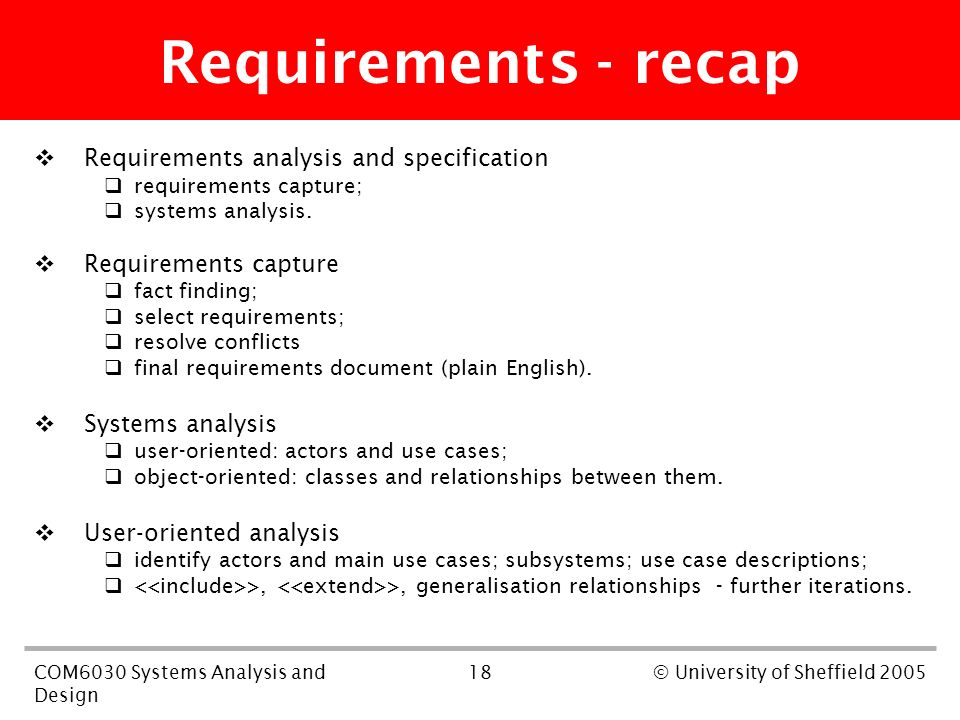 Requirements - recap

❖ Requirements analysis and specification
❑ requirements capture;
❑ systems analysis.

❖ Requirements capture
❑ fact finding;
❑ select requirements;
❑ resolve conflicts
❑ final requirements document (plain English).

❖ Systems analysis
❑ user-oriented: actors and use cases;
❑ object-oriented: classes and relationships between them.

❖ User-oriented analysis
❑ identify actors and main use cases; subsystems; use case descriptions;
❑ <<include>>, <<extend>>, generalisation relationships - further iterations.

COM6030 Systems Analysis and Design

18

© University of Sheffield 2005